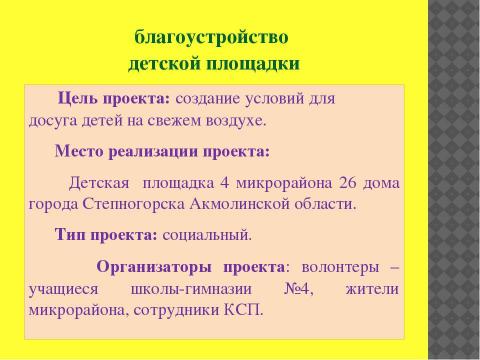 благоустройство
детской площадки

Цель проекта: создание условий для досуга детей на свежем воздухе.

Место реализации проекта:

Детская площадка 4 микрорайона 26 дома города Степногорска Акмолинской области.

Тип проекта: социальный.

Организаторы проекта: волонтеры – учащиеся школы-гимназии №4, жители микрорайона, сотрудники КСП.